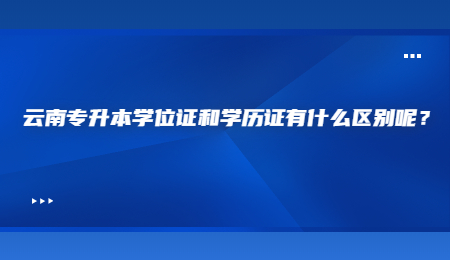 云南专升本学位证和学历证有什么区别呢？